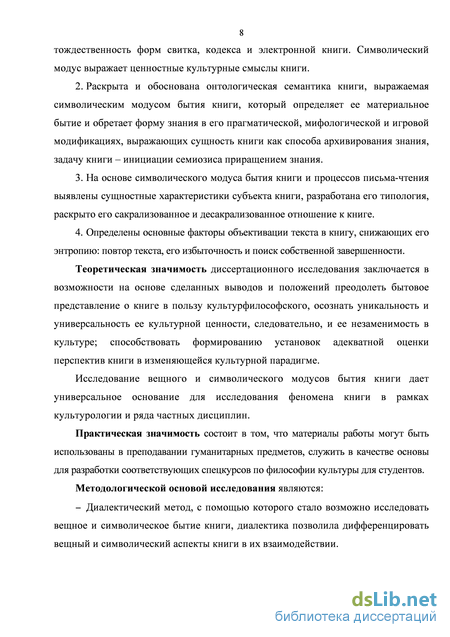 8

тождественность форм свитка, кодекса и электронной книги. Символический модус выражает ценностные культурные смыслы книги.

2. Раскрыта и обоснована онтологическая семантика книги, выражаемая символическим модусом бытия книги, который определяет ее материальное бытие и обретает форму знания в его прагматической, мифологической и игровой модификациях, выражающих сущность книги как способа архивирования знания, задачу книги – инициации семиозиса приращением знания.

3. На основе символического модуса бытия книги и процессов письма-чтения выявлены сущностные характеристики субъекта книги, разработана его типология, раскрыто его сакрализованное и десакрализованное отношение к книге.

4. Определены основные факторы объективации текста в книгу, снижающих его энтропию: повтор текста, его избыточность и поиск собственной завершенности.

Теоретическая значимость диссертационного исследования заключается в возможности на основе сделанных выводов и положений преодолеть бытовое представление о книге в пользу культурфилософского, осознать уникальность и универсальность ее культурной ценности, следовательно, и ее незаменимость в культуре; способствовать формированию установок адекватной оценки перспектив книги в изменяющейся культурной парадигме.

Исследование вещного и символического модусов бытия книги дает универсальное основание для исследования феномена книги в рамках культурологии и ряда частных дисциплин.

Практическая значимость состоит в том, что материалы работы могут быть использованы в преподавании гуманитарных предметов, служить в качестве основы для разработки соответствующих спецкурсов по философии культуры для студентов.

Методологической основой исследования являются:

– Диалектический метод, с помощью которого стало возможно исследовать вещное и символическое бытие книги, диалектика позволила дифференцировать вещный и символический аспекты книги в их взаимодействии.

dsLib.net
библиотека диссертаций